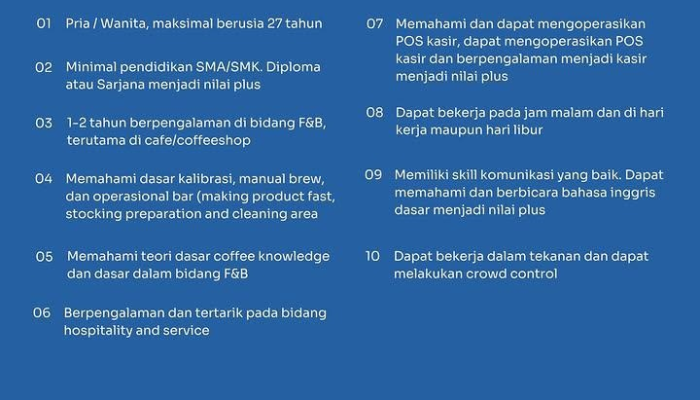 01 Pria / Wanita, maksimal berusia 27 tahun

02 Minimal pendidikan SMA/SMK. Diploma atau Sarjana menjadi nilai plus

03 1-2 tahun berpengalaman di bidang F&B, terutama di cafe/coffeeshop

04 Memahami dasar kalibrasi, manual brew, dan operasional bar (making product fast, stocking preparation and cleaning area

05 Memahami teori dasar coffee knowledge dan dasar dalam bidang F&B

06 Berpengalaman dan tertarik pada bidang hospitality and service

07 Memahami dan dapat mengoperasikan POS kasir, dapat mengoperasikan POS kasir dan berpengalaman menjadi kasir menjadi nilai plus

08 Dapat bekerja pada jam malam dan di hari kerja maupun hari libur

09 Memiliki skill komunikasi yang baik. Dapat memahami dan berbicara bahasa inggris dasar menjadi nilai plus

10 Dapat bekerja dalam tekanan dan dapat melakukan crowd control